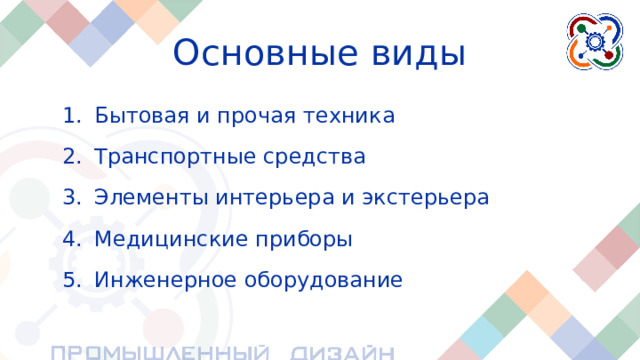 Основные виды

1. Бытовая и прочая техника
2. Транспортные средства
3. Элементы интерьера и экстерьера
4. Медицинские приборы
5. Инженерное оборудование

ПРОМЫШЛЕННЫЙ ДИЗАЙН